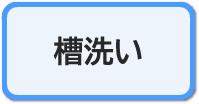 槽洗い